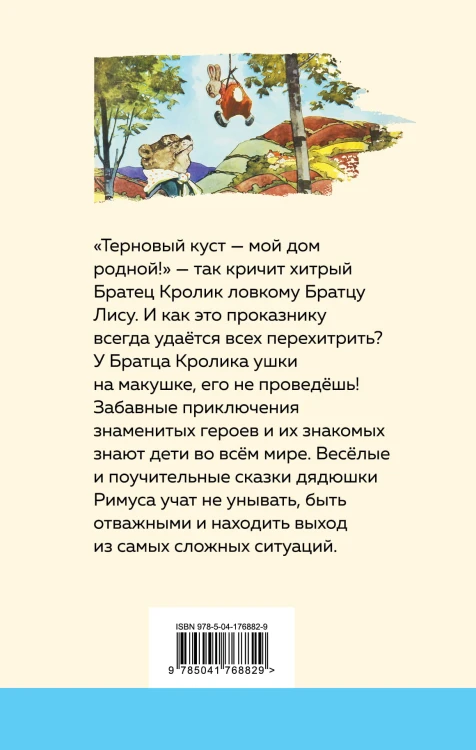 «Терновый куст — мой дом родной!» — так кричит хитрый Братец Кролик ловкому Братцу Лису. И как это проказнику всегда удаётся всех перехитрить? У Братца Кролика ушки на макушке, его не проведёшь! Забавные приключения знаменитых героев и их знакомых знают дети во всём мире. Весёлые и поучительные сказки дядюшки Римуса учат не унывать, быть отважными и находить выход из самых сложных ситуаций.

ISBN 978-5-04-176882-9

9 785041 768829 >